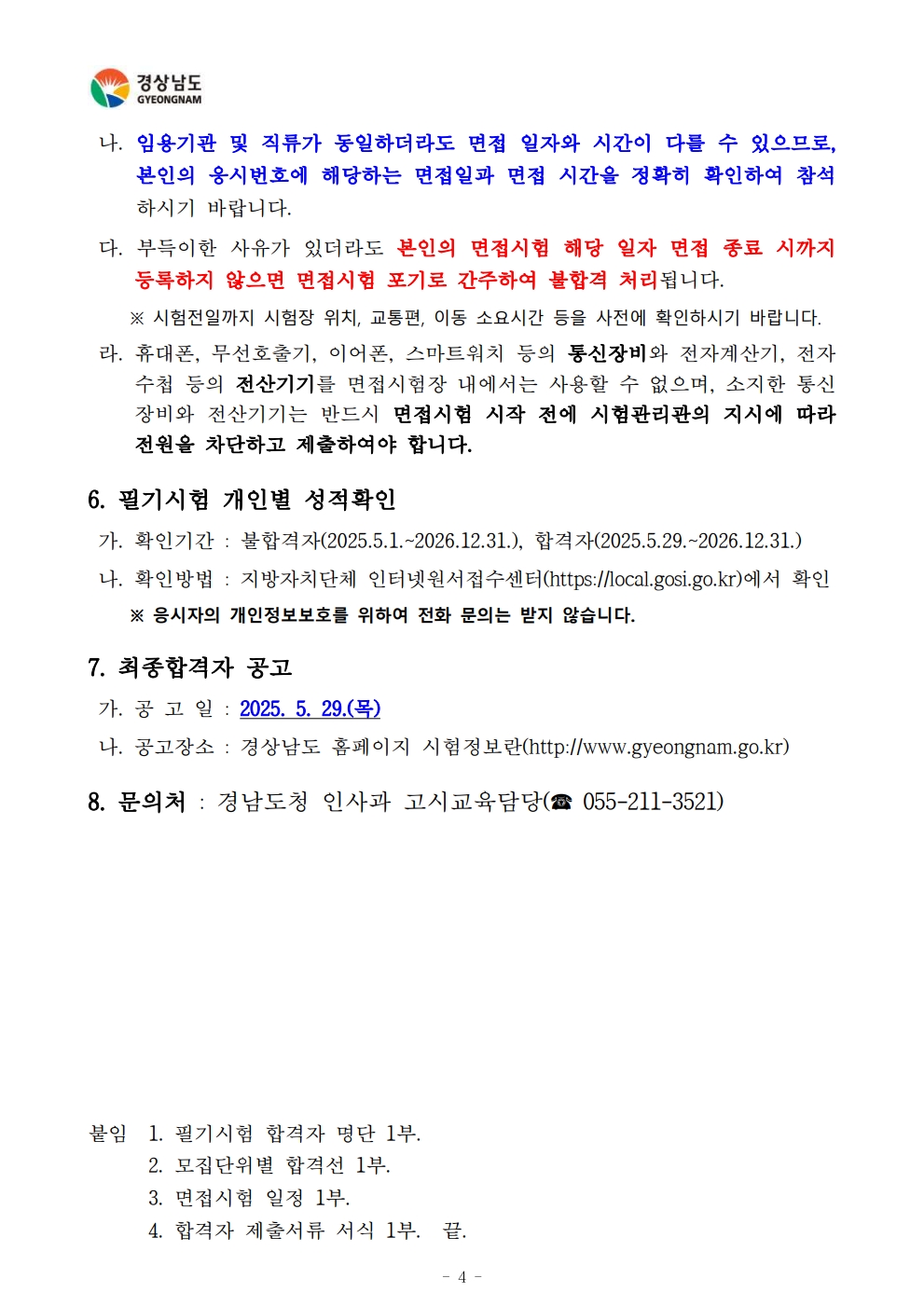 경상남도
GYEONGNAM

나. 임용기관 및 직류가 동일하더라도 면접 일자와 시간이 다를 수 있으므로, 본인의 응시번호에 해당하는 면접일과 면접 시간을 정확히 확인하여 참석하시기 바랍니다.

다. 부득이한 사유가 있더라도 본인의 면접시험 해당 일자 면접 종료 시까지 등록하지 않으면 면접시험 포기로 간주하여 불합격 처리됩니다.

※ 시험전일까지 시험장 위치, 교통편, 이동 소요시간 등을 사전에 확인하시기 바랍니다.

라. 휴대폰, 무선호출기, 이어폰, 스마트워치 등의 통신장비와 전자계산기, 전자수첩 등의 전산기기를 면접시험장 내에서는 사용할 수 없으며, 소지한 통신장비와 전산기기는 반드시 면접시험 시작 전에 시험관리관의 지시에 따라 전원을 차단하고 제출하여야 합니다.

6. 필기시험 개인별 성적확인

가. 확인기간 : 불합격자(2025.5.1.~2026.12.31.), 합격자(2025.5.29.~2026.12.31.)

나. 확인방법 : 지방자치단체 인터넷원서접수센터(https://local.gosi.go.kr)에서 확인

※ 응시자의 개인정보보호를 위하여 전화 문의는 받지 않습니다.

7. 최종합격자 공고

가. 공 고 일 : 2025. 5. 29.(목)

나. 공고장소 : 경상남도 홈페이지 시험정보란(http://www.gyeongnam.go.kr)

8. 문의처 : 경남도청 인사과 고시교육담당(☎ 055-211-3521)

붙임 1. 필기시험 합격자 명단 1부.
2. 모집단위별 합격선 1부.
3. 면접시험 일정 1부.
4. 합격자 제출서류 서식 1부. 끝.

- 4 -